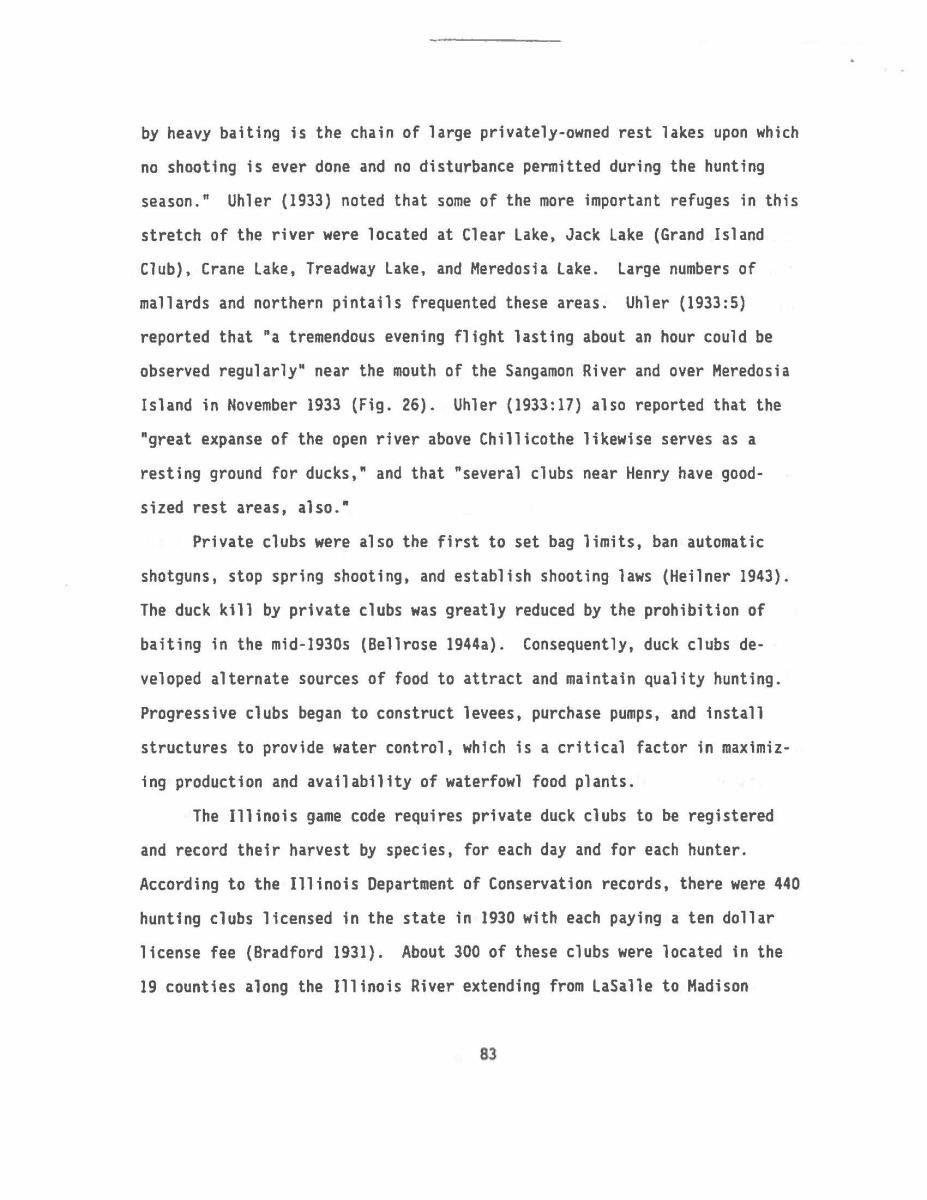 by heavy baiting is the chain of large privately-owned rest lakes upon which no shooting is ever done and no disturbance permitted during the hunting season." Uhler (1933) noted that some of the more important refuges in this stretch of the river were located at Clear Lake, Jack Lake (Grand Island Club), Crane Lake, Treadway Lake, and Meredosia Lake. Large numbers of mallards and northern pintails frequented these areas. Uhler (1933:5) reported that "a tremendous evening flight lasting about an hour could be observed regularly" near the mouth of the Sangamon River and over Meredosia Island in November 1933 (Fig. 26). Uhler (1933:17) also reported that the "great expanse of the open river above Chillicothe likewise serves as a resting ground for ducks," and that "several clubs near Henry have good-sized rest areas, also."

Private clubs were also the first to set bag limits, ban automatic shotguns, stop spring shooting, and establish shooting laws (Heilner 1943). The duck kill by private clubs was greatly reduced by the prohibition of baiting in the mid-1930s (Bellrose 1944a). Consequently, duck clubs developed alternate sources of food to attract and maintain quality hunting. Progressive clubs began to construct levees, purchase pumps, and install structures to provide water control, which is a critical factor in maximizing production and availability of waterfowl food plants.

The Illinois game code requires private duck clubs to be registered and record their harvest by species, for each day and for each hunter. According to the Illinois Department of Conservation records, there were 440 hunting clubs licensed in the state in 1930 with each paying a ten dollar license fee (Bradford 1931). About 300 of these clubs were located in the 19 counties along the Illinois River extending from LaSalle to Madison

83